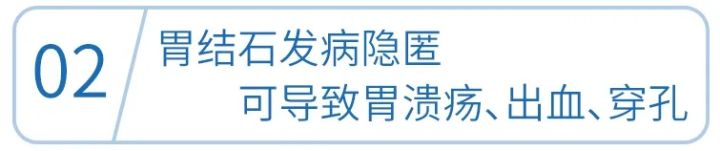 02

胃结石发病隐匿
可导致胃溃疡、出血、穿孔